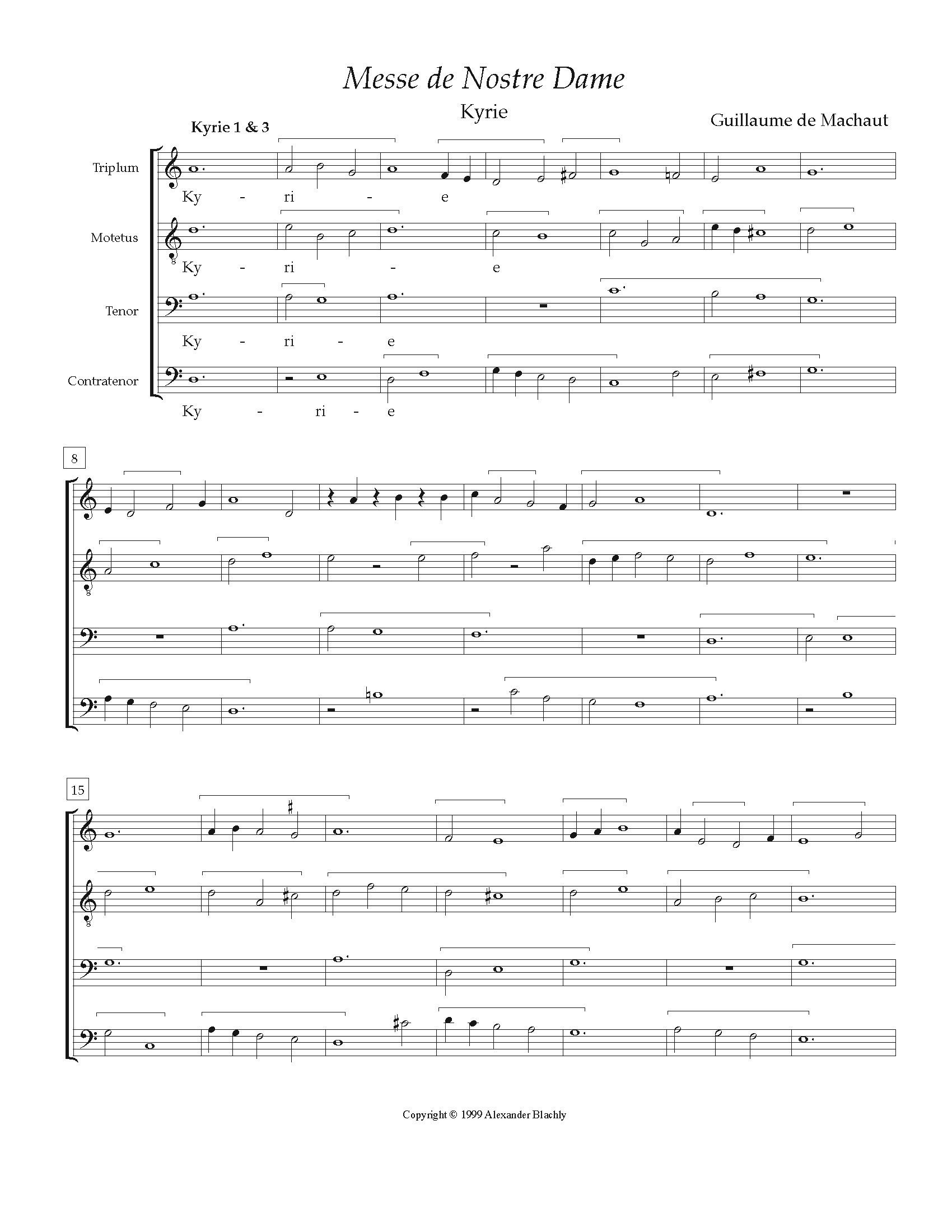 Messe de Nostre Dame

Kyrie

Guillaume de Machaut

Kyrie 1 & 3

Triplum

Ky - ri - e

Motetus

Ky - ri - e

Tenor

Ky - ri - e

Contratenor

Ky - ri - e

8

15

Copyright © 1999 Alexander Blachly